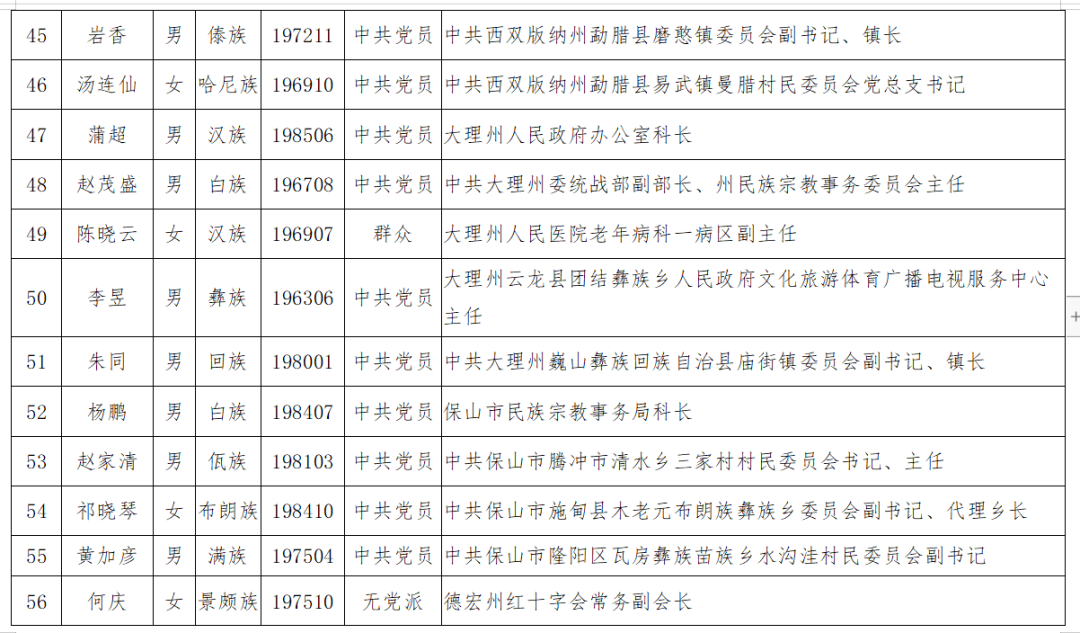 | 45 | 岩香 | 男 | 傣族 | 197211 | 中共党员 | 中共西双版纳州勐腊县磨憨镇委员会副书记、镇长 |
|---|---|---|---|---|---|---|
| 46 | 汤连仙 | 女 | 哈尼族 | 196910 | 中共党员 | 中共西双版纳州勐腊县易武镇曼腊村民委员会党总支书记 |
| 47 | 蒲超 | 男 | 汉族 | 198506 | 中共党员 | 大理州人民政府办公室科长 |
| 48 | 赵茂盛 | 男 | 白族 | 196708 | 中共党员 | 中共大理州委统战部副部长、州民族宗教事务委员会主任 |
| 49 | 陈晓云 | 女 | 汉族 | 196907 | 群众 | 大理州人民医院老年病科一病区副主任 |
| 50 | 李昱 | 男 | 彝族 | 196306 | 中共党员 | 大理州云龙县团结彝族乡人民政府文化旅游体育广播电视服务中心主任 |
| 51 | 朱同 | 男 | 回族 | 198001 | 中共党员 | 中共大理州巍山彝族回族自治县庙街镇委员会副书记、镇长 |
| 52 | 杨鹏 | 男 | 白族 | 198407 | 中共党员 | 保山市民族宗教事务局科长 |
| 53 | 赵家清 | 男 | 佤族 | 198103 | 中共党员 | 中共保山市腾冲市清水乡三家村村民委员会书记、主任 |
| 54 | 祁晓琴 | 女 | 布朗族 | 198410 | 中共党员 | 中共保山市施甸县木老元布朗族彝族乡委员会副书记、代理乡长 |
| 55 | 黄加彦 | 男 | 满族 | 197504 | 中共党员 | 中共保山市隆阳区瓦房彝族苗族乡水沟洼村民委员会副书记 |
| 56 | 何庆 | 女 | 景颇族 | 197510 | 无党派 | 德宏州红十字会常务副会长 |